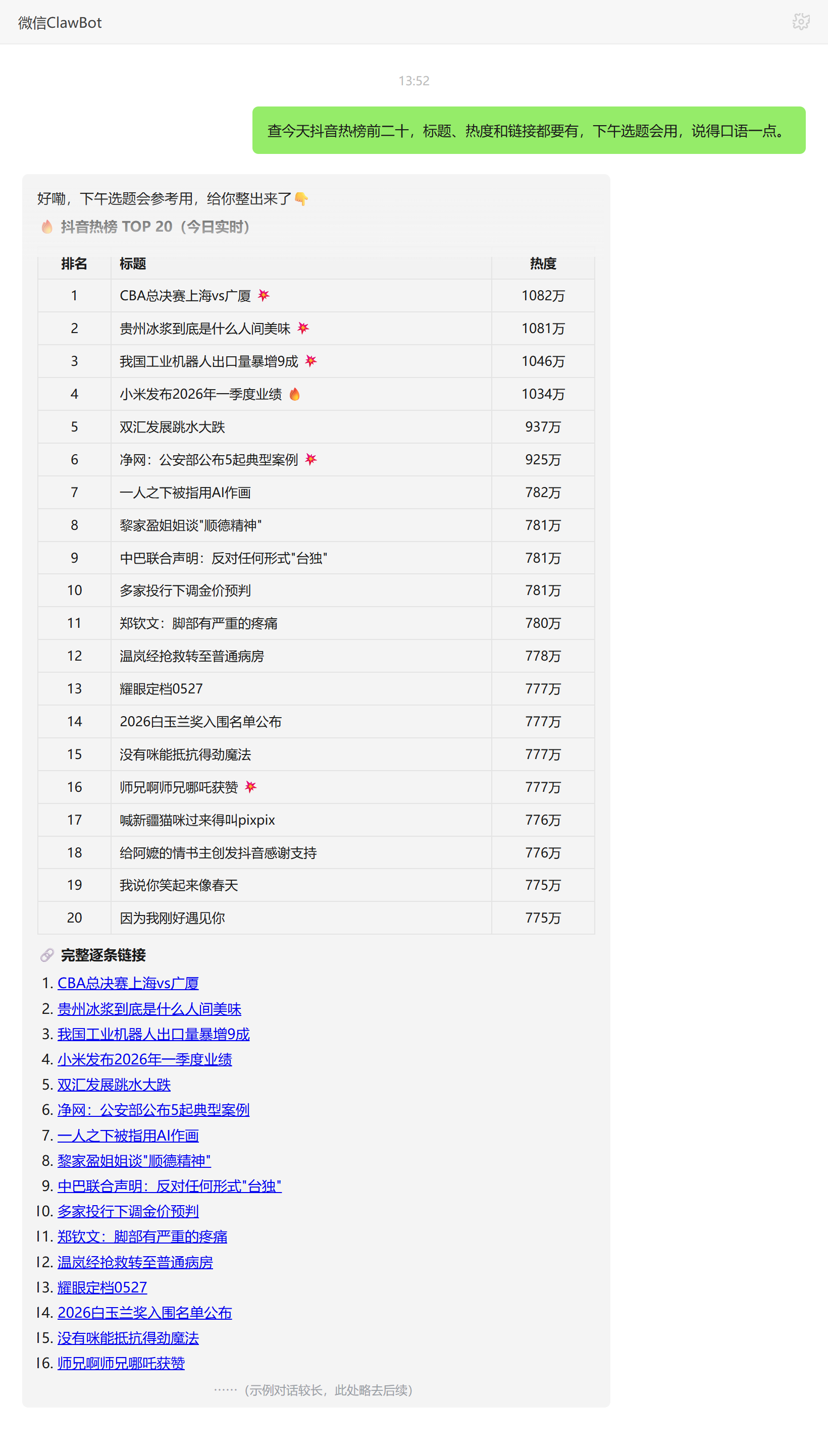 微信ClawBot

13:52

查今天抖音热榜前二十，标题、热度和链接都要有，下午选题会用，说得口语一点。

好嘞，下午选题会参考用，给你整出来了👇
🔥 抖音热榜 TOP 20（今日实时）

| 排名 | 标题 | 热度 |
|---|---|---|
| 1 | CBA总决赛上海vs广厦 💥 | 1082万 |
| 2 | 贵州冰浆到底是什么人间美味 💥 | 1081万 |
| 3 | 我国工业机器人出口量暴增9成 💥 | 1046万 |
| 4 | 小米发布2026年一季度业绩 🔥 | 1034万 |
| 5 | 双汇发展跳水大跌 | 937万 |
| 6 | 净网：公安部公布5起典型案例 💥 | 925万 |
| 7 | 一人之下被指用AI作画 | 782万 |
| 8 | 黎家盈姐姐谈"顺德精神" | 781万 |
| 9 | 中巴联合声明：反对任何形式"台独" | 781万 |
| 10 | 多家投行下调金价预判 | 781万 |
| 11 | 郑钦文：脚部有严重的疼痛 | 780万 |
| 12 | 温岚经抢救转至普通病房 | 778万 |
| 13 | 耀眼定档0527 | 777万 |
| 14 | 2026白玉兰奖入围名单公布 | 777万 |
| 15 | 没有咪能抵抗得劲魔法 | 777万 |
| 16 | 师兄啊师兄哪吒获赞 💥 | 777万 |
| 17 | 喊新疆猫咪过来得叫pixpix | 776万 |
| 18 | 给阿嬷的情书主创发抖音感谢支持 | 776万 |
| 19 | 我说你笑起来像春天 | 775万 |
| 20 | 因为我刚好遇见你 | 775万 |

🔗 完整逐条链接
1. CBA总决赛上海vs广厦
2. 贵州冰浆到底是什么人间美味
3. 我国工业机器人出口量暴增9成
4. 小米发布2026年一季度业绩
5. 双汇发展跳水大跌
6. 净网：公安部公布5起典型案例
7. 一人之下被指用AI作画
8. 黎家盈姐姐谈"顺德精神"
9. 中巴联合声明：反对任何形式"台独"
10. 多家投行下调金价预判
11. 郑钦文：脚部有严重的疼痛
12. 温岚经抢救转至普通病房
13. 耀眼定档0527
14. 2026白玉兰奖入围名单公布
15. 没有咪能抵抗得劲魔法
16. 师兄啊师兄哪吒获赞

……（示例对话较长，此处略去后续）